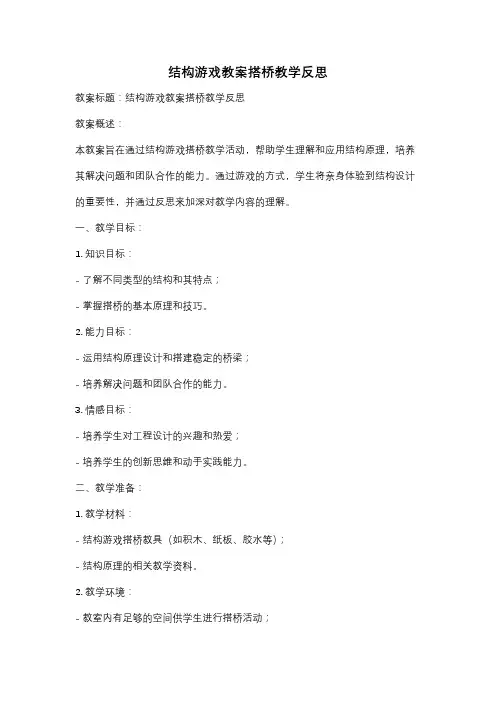 结构游戏教案搭桥教学反思

教案标题：结构游戏教案搭桥教学反思

教案概述：

本教案旨在通过结构游戏搭桥教学活动，帮助学生理解和应用结构原理，培养其解决问题和团队合作的能力。通过游戏的方式，学生将亲身体验到结构设计的重要性，并通过反思来加深对教学内容的理解。

一、教学目标：

1. 知识目标：

- 了解不同类型的结构和其特点；

- 掌握搭桥的基本原理和技巧。

2. 能力目标：

- 运用结构原理设计和搭建稳定的桥梁；

- 培养解决问题和团队合作的能力。

3. 情感目标：

- 培养学生对工程设计的兴趣和热爱；

- 培养学生的创新思维和动手实践能力。

二、教学准备：

1. 教学材料：

- 结构游戏搭桥教具（如积木、纸板、胶水等）；

- 结构原理的相关教学资料。

2. 教学环境：

- 教室内有足够的空间供学生进行搭桥活动；